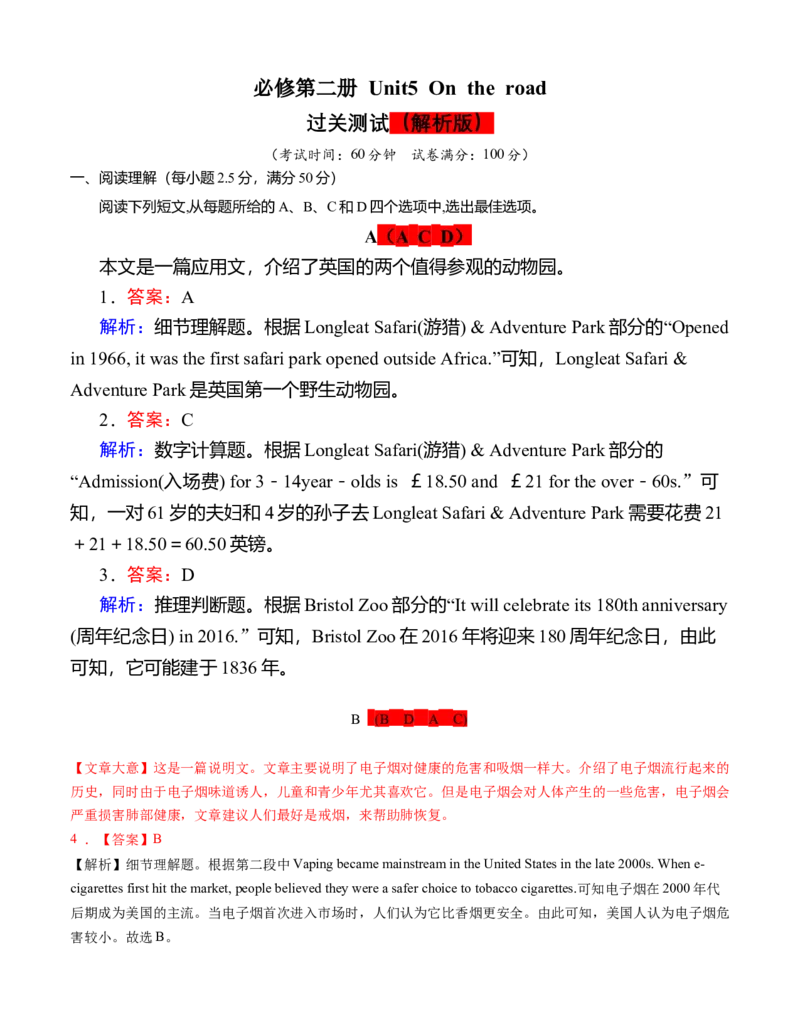 必修第二册 Unit5 On the road

过关测试（解析版）

（考试时间：60分钟 试卷满分：100分）

一、阅读理解（每小题2.5分，满分50分）

阅读下列短文,从每题所给的A、B、C和D四个选项中,选出最佳选项。

A（A C D）

本文是一篇应用文，介绍了英国的两个值得参观的动物园。

1．答案：A

解析：细节理解题。根据Longleat Safari(游猎) & Adventure Park部分的“Opened in 1966, it was the first safari park opened outside Africa.”可知，Longleat Safari & Adventure Park是英国第一个野生动物园。

2．答案：C

解析：数字计算题。根据Longleat Safari(游猎) & Adventure Park部分的“Admission(入场费) for 3－14year－olds is ￡18.50 and ￡21 for the over－60s.”可知，一对61岁的夫妇和4岁的孙子去Longleat Safari & Adventure Park需要花费21＋21＋18.50＝60.50英镑。

3．答案：D

解析：推理判断题。根据Bristol Zoo部分的“It will celebrate its 180th anniversary (周年纪念日) in 2016.”可知，Bristol Zoo在2016年将迎来180周年纪念日，由此可知，它可能建于1836年。

B（B D A C）

【文章大意】这是一篇说明文。文章主要说明了电子烟对健康的危害和吸烟一样大。介绍了电子烟流行起来的历史，同时由于电子烟味道诱人，儿童和青少年尤其喜欢它。但是电子烟会对人体产生的一些危害，电子烟会严重损害肺部健康，文章建议人们最好是戒烟，来帮助肺恢复。

4．【答案】B

【解析】细节理解题。根据第二段中Vaping became mainstream in the United States in the late 2000s. When e-cigarettes first hit the market, people believed they were a safer choice to tobacco cigarettes.可知电子烟在2000年代后期成为美国的主流。当电子烟首次进入市场时，人们认为它比香烟更安全。由此可知，美国人认为电子烟危害较小。故选B。